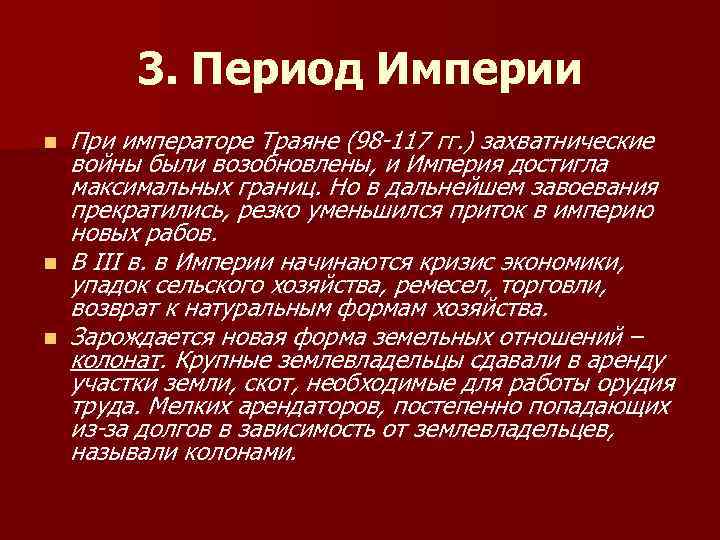 3. Период Империи

При императоре Траяне (98-117 гг.) захватнические войны были возобновлены, и Империя достигла максимальных границ. Но в дальнейшем завоевания прекратились, резко уменьшился приток в империю новых рабов.

В III в. в Империи начинаются кризис экономики, упадок сельского хозяйства, ремесел, торговли, возврат к натуральным формам хозяйства.

Зарождается новая форма земельных отношений – колонат. Крупные землевладельцы сдавали в аренду участки земли, скот, необходимые для работы орудия труда. Мелких арендаторов, постепенно попадающих из-за долгов в зависимость от землевладельцев, называли колонами.